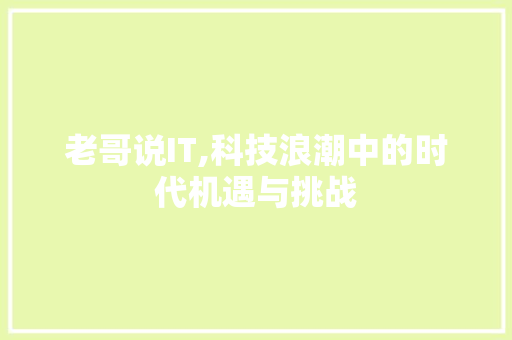 老哥说IT,科技浪潮中的时代机遇与挑战